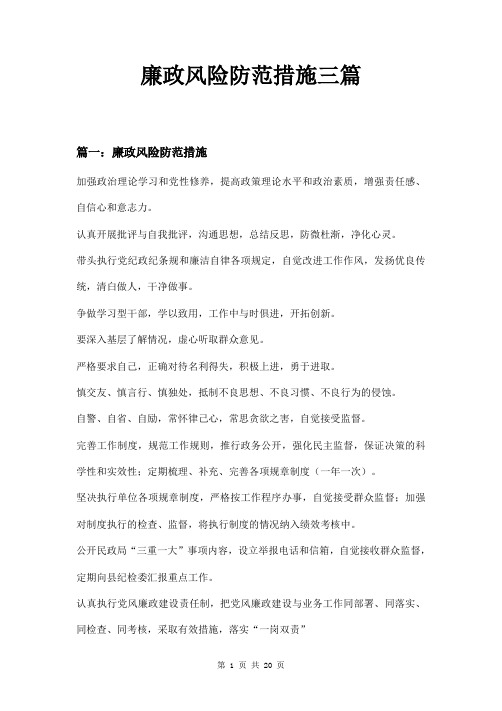 廉政风险防范措施三篇

篇一：廉政风险防范措施

加强政治理论学习和党性修养，提高政策理论水平和政治素质，增强责任感、自信心和意志力。

认真开展批评与自我批评，沟通思想，总结反思，防微杜渐，净化心灵。

带头执行党纪政纪条规和廉洁自律各项规定，自觉改进工作作风，发扬优良传统，清白做人，干净做事。

争做学习型干部，学以致用，工作中与时俱进，开拓创新。

要深入基层了解情况，虚心听取群众意见。

严格要求自己，正确对待名利得失，积极上进，勇于进取。

慎交友、慎言行、慎独处，抵制不良思想、不良习惯、不良行为的侵蚀。

自警、自省、自励，常怀律己心，常思贪欲之害，自觉接受监督。

完善工作制度，规范工作规则，推行政务公开，强化民主监督，保证决策的科学性和实效性；定期梳理、补充、完善各项规章制度（一年一次）。

坚决执行单位各项规章制度，严格按工作程序办事，自觉接受群众监督；加强对制度执行的检查、监督，将执行制度的情况纳入绩效考核中。

公开民政局“三重一大”事项内容，设立举报电话和信箱，自觉接收群众监督，定期向县纪检委汇报重点工作。

认真执行党风廉政建设责任制，把党风廉政建设与业务工作同部署、同落实、同检查、同考核，采取有效措施，落实“一岗双责”

第 1 页 共 20 页